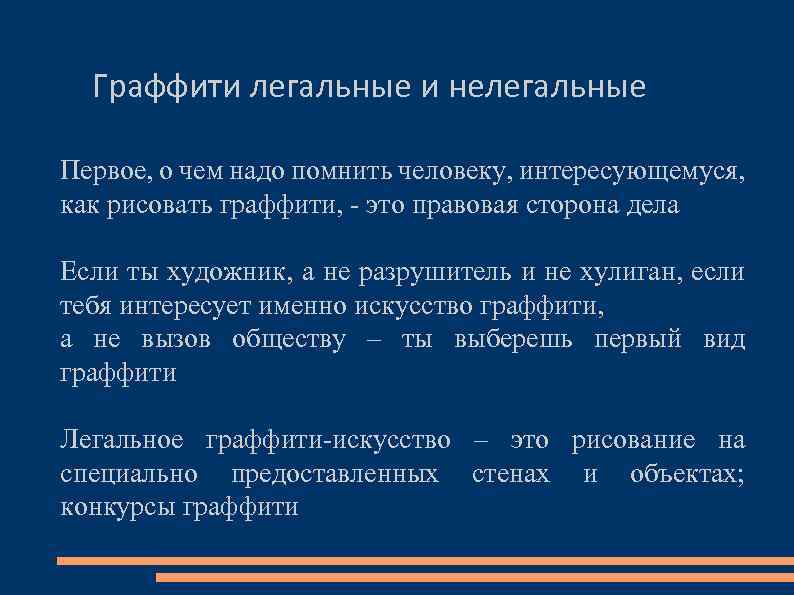 Граффити легальные и нелегальные

Первое, о чем надо помнить человеку, интересующемуся, как рисовать граффити, - это правовая сторона дела

Если ты художник, а не разрушитель и не хулиган, если тебя интересует именно искусство граффити,
а не вызов обществу – ты выберешь первый вид граффити

Легальное граффити-искусство – это рисование на специально предоставленных стенах и объектах; конкурсы граффити